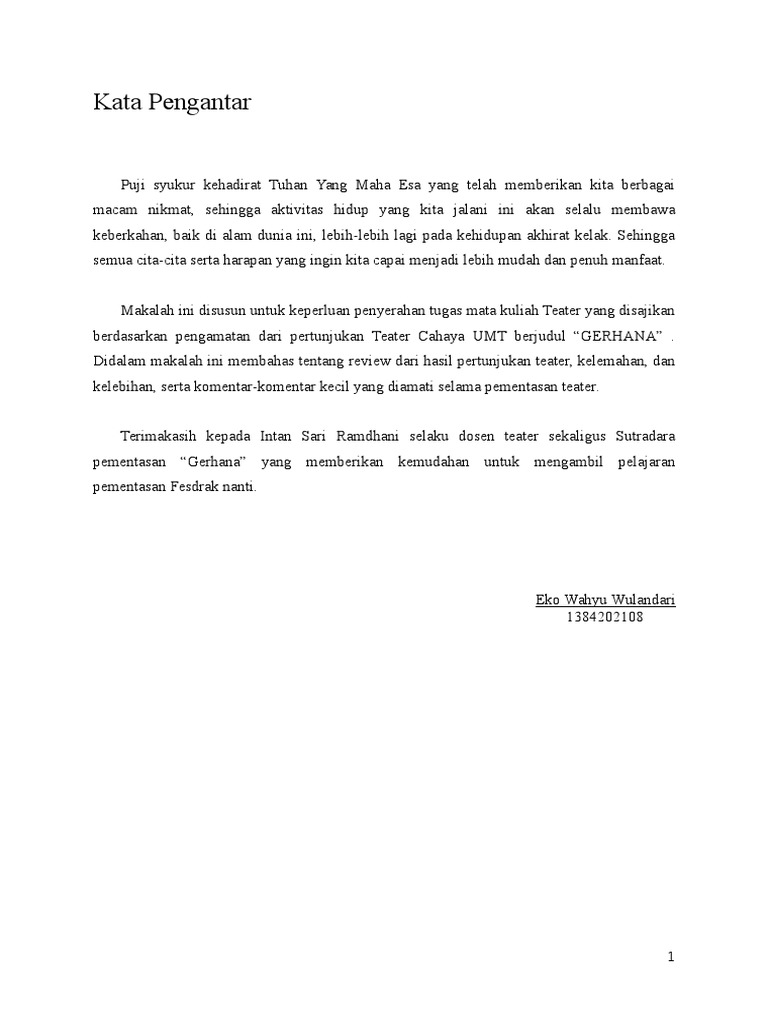 Kata Pengantar

Puji syukur kehadirat Tuhan Yang Maha Esa yang telah memberikan kita berbagai macam nikmat, sehingga aktivitas hidup yang kita jalani ini akan selalu membawa keberkahan, baik di alam dunia ini, lebih-lebih lagi pada kehidupan akhirat kelak. Sehingga semua cita-cita serta harapan yang ingin kita capai menjadi lebih mudah dan penuh manfaat.

Makalah ini disusun untuk keperluan penyerahan tugas mata kuliah Teater yang disajikan berdasarkan pengamatan dari pertunjukan Teater Cahaya UMT berjudul “GERHANA” . Didalam makalah ini membahas tentang review dari hasil pertunjukan teater, kelemahan, dan kelebihan, serta komentar-komentar kecil yang diamati selama pementasan teater.

Terimakasih kepada Intan Sari Ramdhani selaku dosen teater sekaligus Sutradara pementasan “Gerhana” yang memberikan kemudahan untuk mengambil pelajaran pementasan Fesdrak nanti.

Eko Wahyu Wulandari
1384202108

1